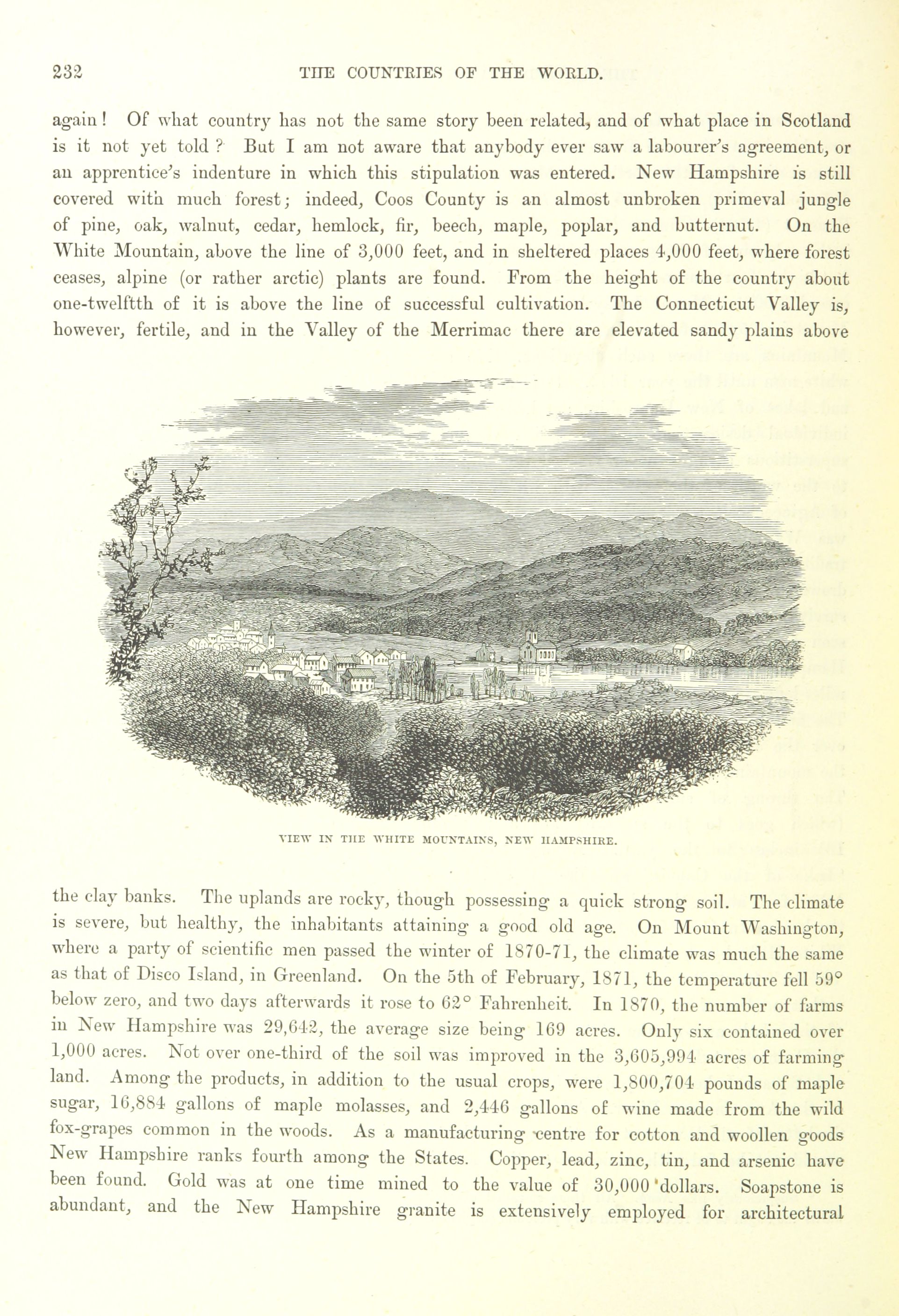 232 THE COUNTRIES OF THE WORLD.

again! Of what country has not the same story been related, and of what place in Scotland is it not yet told? But I am not aware that anybody ever saw a labourer's agreement, or an apprentice's indenture in which this stipulation was entered. New Hampshire is still covered with much forest; indeed, Coos County is an almost unbroken primeval jungle of pine, oak, walnut, cedar, hemlock, fir, beech, maple, poplar, and butternut. On the White Mountain, above the line of 3,000 feet, and in sheltered places 4,000 feet, where forest ceases, alpine (or rather arctic) plants are found. From the height of the country about one-twelftth of it is above the line of successful cultivation. The Connecticut Valley is, however, fertile, and in the Valley of the Merrimac there are elevated sandy plains above

VIEW IN THE WHITE MOUNTAINS, NEW HAMPSHIRE.

the clay banks. The uplands are rocky, though possessing a quick strong soil. The climate is severe, but healthy, the inhabitants attaining a good old age. On Mount Washington, where a party of scientific men passed the winter of 1870-71, the climate was much the same as that of Disco Island, in Greenland. On the 5th of February, 1871, the temperature fell 59° below zero, and two days afterwards it rose to 62° Fahrenheit. In 1870, the number of farms in New Hampshire was 29,642, the average size being 169 acres. Only six contained over 1,000 acres. Not over one-third of the soil was improved in the 3,605,994 acres of farming land. Among the products, in addition to the usual crops, were 1,800,704 pounds of maple sugar, 16,884 gallons of maple molasses, and 2,446 gallons of wine made from the wild fox-grapes common in the woods. As a manufacturing centre for cotton and woollen goods New Hampshire ranks fourth among the States. Copper, lead, zinc, tin, and arsenic have been found. Gold was at one time mined to the value of 30,000 dollars. Soapstone is abundant, and the New Hampshire granite is extensively employed for architectural